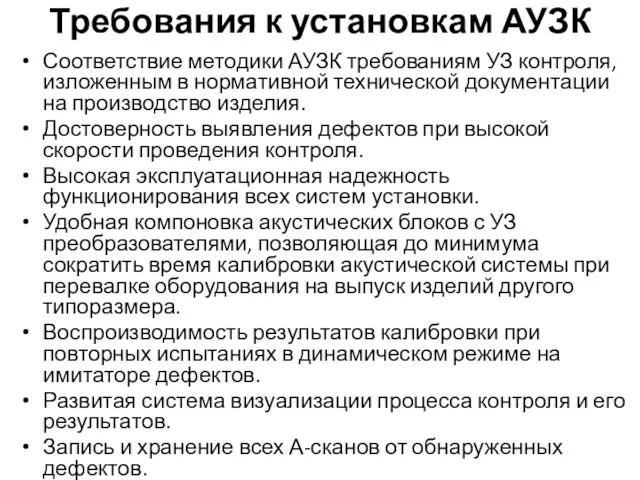 Требования к установкам АУЗК

• Соответствие методики АУЗК требованиям УЗ контроля, изложенным в нормативной технической документации на производство изделия.
• Достоверность выявления дефектов при высокой скорости проведения контроля.
• Высокая эксплуатационная надежность функционирования всех систем установки.
• Удобная компоновка акустических блоков с УЗ преобразователями, позволяющая до минимума сократить время калибровки акустической системы при перевалке оборудования на выпуск изделий другого типоразмера.
• Воспроизводимость результатов калибровки при повторных испытаниях в динамическом режиме на имитаторе дефектов.
• Развитая система визуализации процесса контроля и его результатов.
• Запись и хранение всех А-сканов от обнаруженных дефектов.